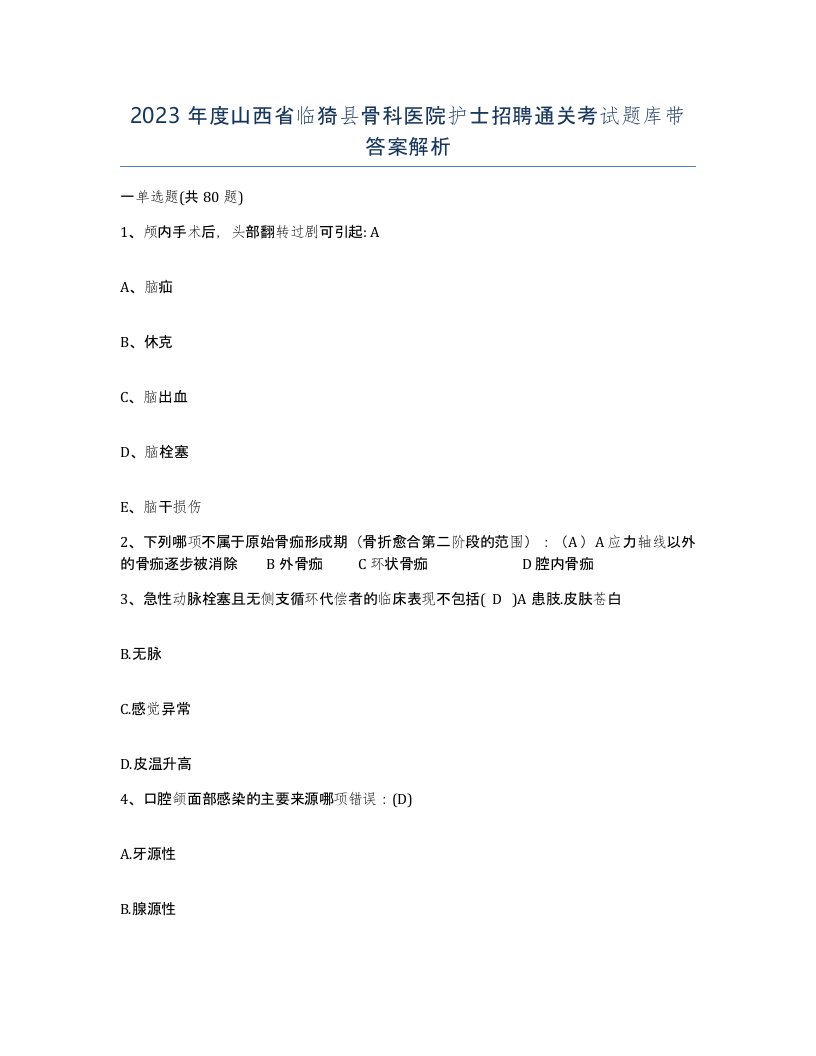 2023 年度山西省临猗县骨科医院护士招聘通关考试题库带答案解析

一单选题(共 80 题)

1、颅内手术后，头部翻转过剧可引起: A

A、脑疝

B、休克

C、脑出血

D、脑栓塞

E、脑干损伤

2、下列哪项不属于原始骨痂形成期（骨折愈合第二阶段的范围）：（A）A 应力轴线以外的骨痂逐步被消除　B 外骨痂　C 环状骨痂　D 腔内骨痂

3、急性动脉栓塞且无侧支循环代偿者的临床表现不包括( D )A 患肢.皮肤苍白

B.无脉

C.感觉异常

D.皮温升高

4、口腔颌面部感染的主要来源哪项错误：(D)

A.牙源性

B.腺源性